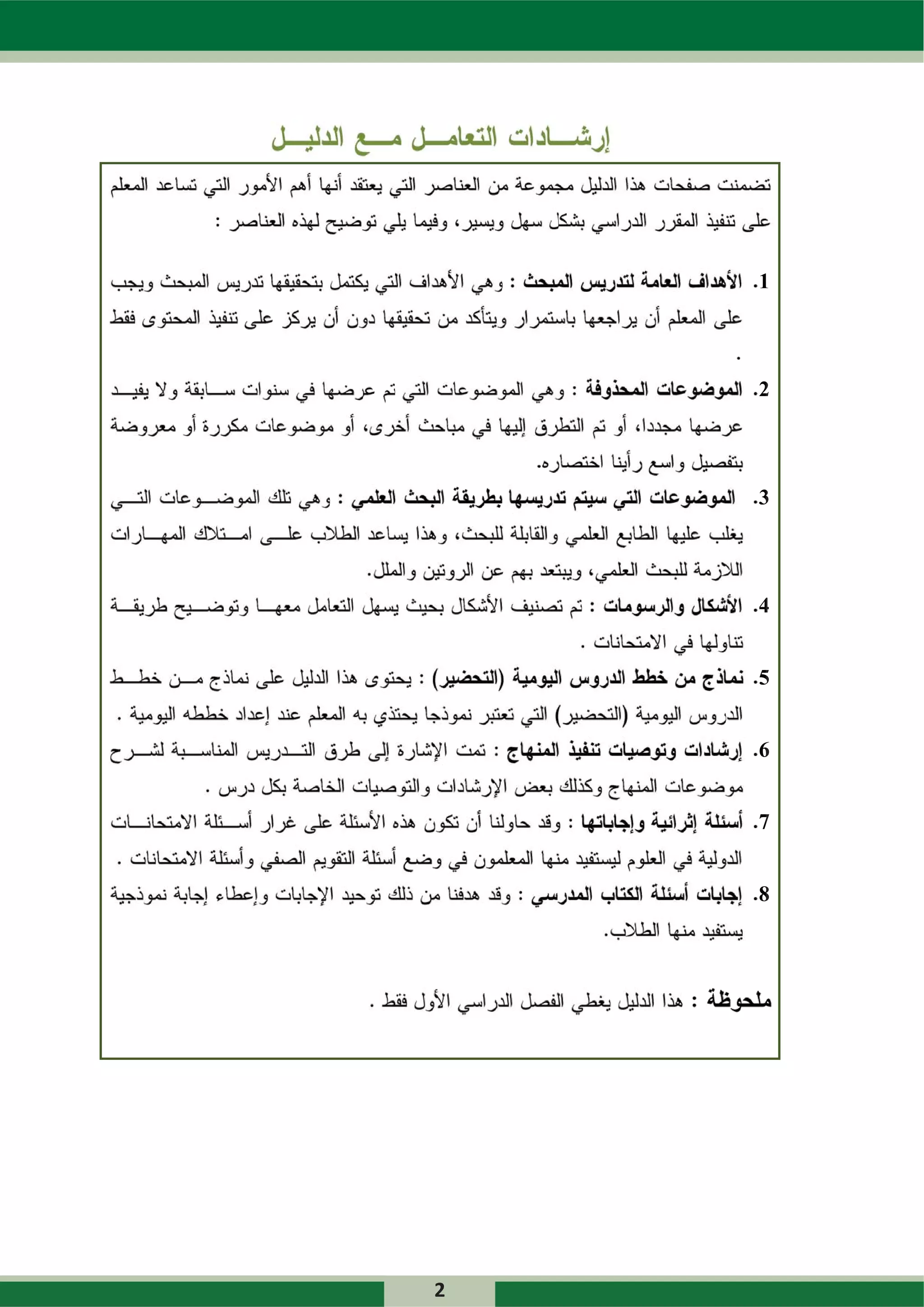 إرشادات التعامل مع الدليل

تضمنت صفحات هذا الدليل مجموعة من العناصر التي يعتقد أنها أهم الأمور التي تساعد المعلم على تنفيذ المقرر الدراسي بشكل سهل ويسير، وفيما يلي توضيح لهذه العناصر :

1. الأهداف العامة لتدريس المبحث : وهي الأهداف التي يكتمل بتحقيقها تدريس المبحث ويجب على المعلم أن يراجعها باستمرار ويتأكد من تحقيقها دون أن يركز على تنفيذ المحتوى فقط .

2. الموضوعات المحذوفة : وهي الموضوعات التي تم عرضها في سنوات سابقة ولا يفيد عرضها مجددا، أو تم التطرق إليها في مباحث أخرى، أو موضوعات مكررة أو معروضة بتفصيل واسع رأينا اختصاره.

3. الموضوعات التي سيتم تدريسها بطريقة البحث العلمي : وهي تلك الموضوعات التي يغلب عليها الطابع العلمي والقابلة للبحث، وهذا يساعد الطلاب على امتلاك المهارات اللازمة للبحث العلمي، ويبتعد بهم عن الروتين والملل.

4. الأشكال والرسومات : تم تصنيف الأشكال بحيث يسهل التعامل معها وتوضيح طريقة تناولها في الامتحانات .

5. نماذج من خطط الدروس اليومية (التحضير) : يحتوى هذا الدليل على نماذج من خطط الدروس اليومية (التحضير) التي تعتبر نموذجا يحتذي به المعلم عند إعداد خططه اليومية .

6. إرشادات وتوصيات تنفيذ المنهاج : تمت الإشارة إلى طرق التدريس المناسبة لشرح موضوعات المنهاج وكذلك بعض الإرشادات والتوصيات الخاصة بكل درس .

7. أسئلة إثرائية وإجاباتها : وقد حاولنا أن تكون هذه الأسئلة على غرار أسئلة الامتحانات الدولية في العلوم ليستفيد منها المعلمون في وضع أسئلة التقويم الصفي وأسئلة الامتحانات .

8. إجابات أسئلة الكتاب المدرسي : وقد هدفنا من ذلك توحيد الإجابات وإعطاء إجابة نموذجية يستفيد منها الطلاب.

ملحوظة : هذا الدليل يغطي الفصل الدراسي الأول فقط .

2